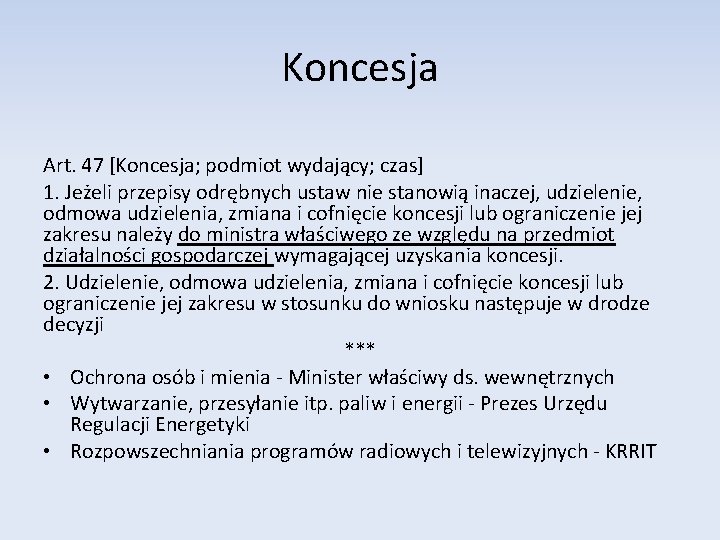 Koncesja

Art. 47 [Koncesja; podmiot wydający; czas]

1. Jeżeli przepisy odrębnych ustaw nie stanowią inaczej, udzielenie, odmowa udzielenia, zmiana i cofnięcie koncesji lub ograniczenie jej zakresu należy do ministra właściwego ze względu na przedmiot działalności gospodarczej wymagającej uzyskania koncesji.

2. Udzielenie, odmowa udzielenia, zmiana i cofnięcie koncesji lub ograniczenie jej zakresu w stosunku do wniosku następuje w drodze decyzji

***

• Ochrona osób i mienia - Minister właściwy ds. wewnętrznych
• Wytwarzanie, przesyłanie itp. paliw i energii - Prezes Urzędu Regulacji Energetyki
• Rozpowszechniania programów radiowych i telewizyjnych - KRRIT